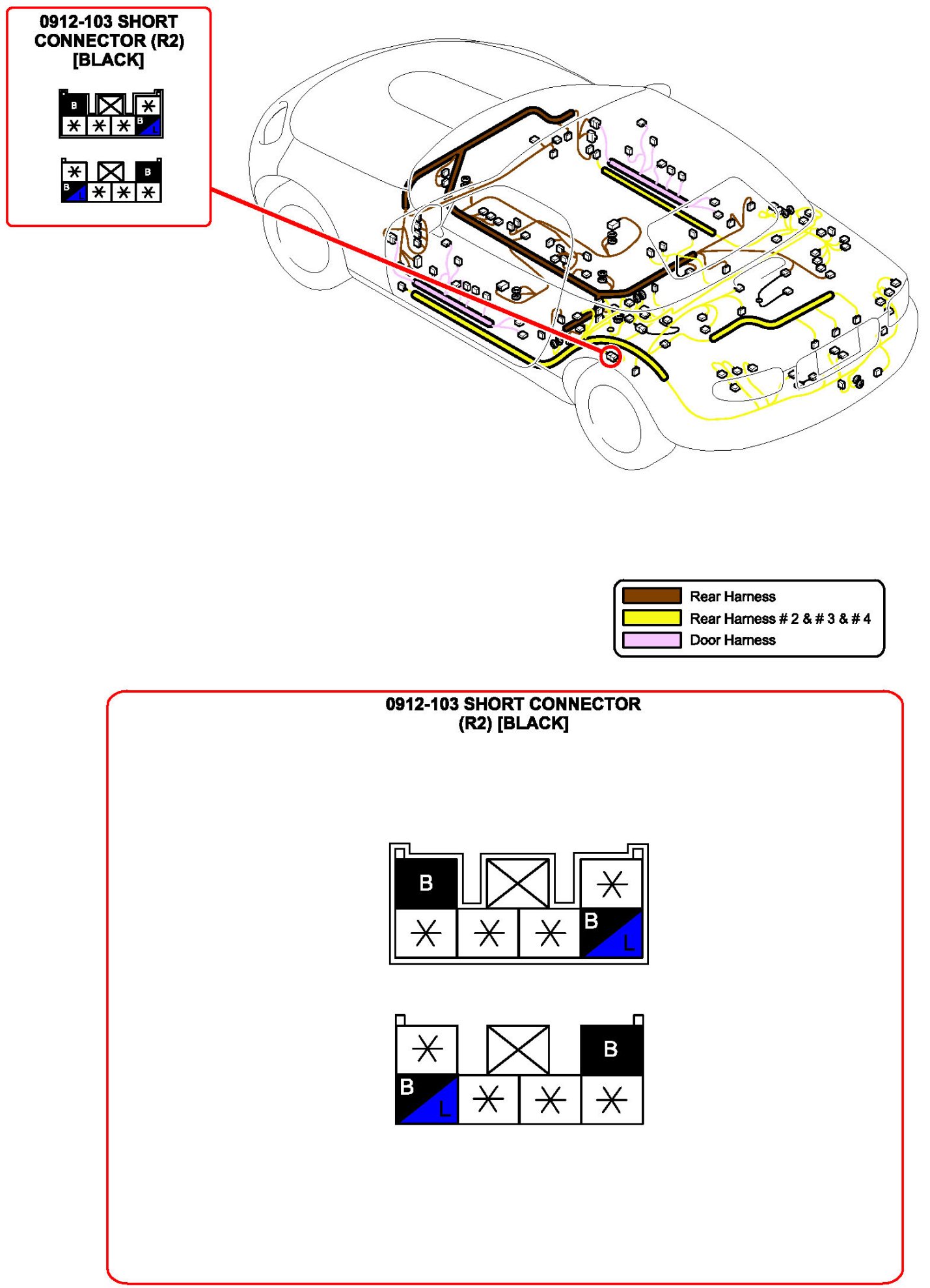 0912-103 SHORT CONNECTOR (R2) [BLACK]

B
B L

B
B L

Rear Harness
Rear Harness # 2 & # 3 & # 4
Door Harness

0912-103 SHORT CONNECTOR (R2) [BLACK]

B
B L

B
B L